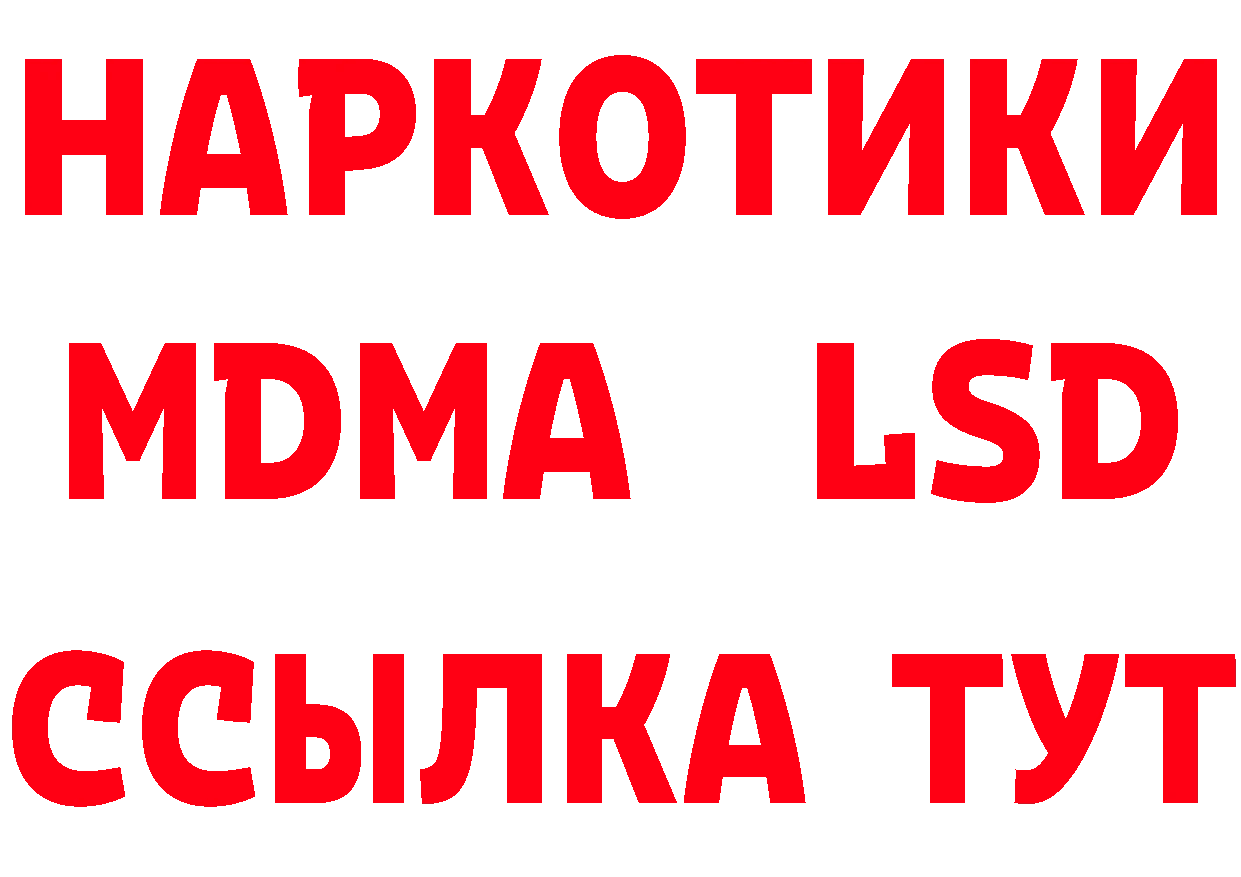 НАРКОТИКИ
MDMA LSD
ССЫЛКА ТУТ